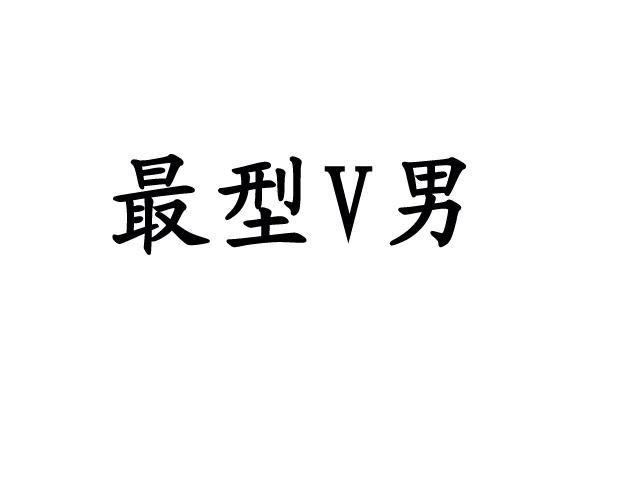 最型V男